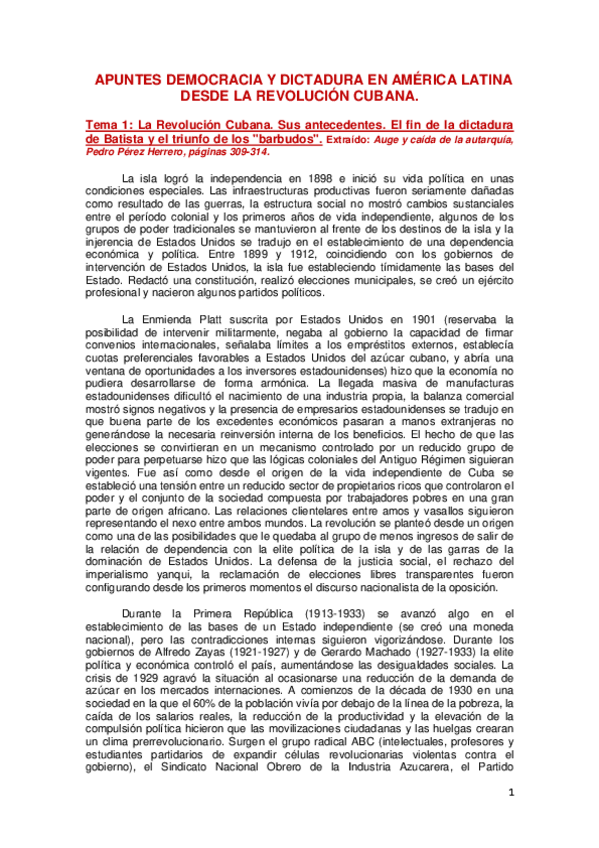 APUNTES DEMOCRACIA Y DICTADURA EN AMÉRICA LATINA DESDE LA REVOLUCIÓN CUBANA.

Tema 1: La Revolución Cubana. Sus antecedentes. El fin de la dictadura de Batista y el triunfo de los "barbudos". Extraído: Auge y caída de la autarquía, Pedro Pérez Herrero, páginas 309-314.

La isla logró la independencia en 1898 e inició su vida política en unas condiciones especiales. Las infraestructuras productivas fueron seriamente dañadas como resultado de las guerras, la estructura social no mostró cambios sustanciales entre el período colonial y los primeros años de vida independiente, algunos de los grupos de poder tradicionales se mantuvieron al frente de los destinos de la isla y la injerencia de Estados Unidos se tradujo en el establecimiento de una dependencia económica y política. Entre 1899 y 1912, coincidiendo con los gobiernos de intervención de Estados Unidos, la isla fue estableciendo tímidamente las bases del Estado. Redactó una constitución, realizó elecciones municipales, se creó un ejército profesional y nacieron algunos partidos políticos.

La Enmienda Platt suscrita por Estados Unidos en 1901 (reservaba la posibilidad de intervenir militarmente, negaba al gobierno la capacidad de firmar convenios internacionales, señalaba límites a los empréstitos externos, establecía cuotas preferenciales favorables a Estados Unidos del azúcar cubano, y abría una ventana de oportunidades a los inversores estadounidenses) hizo que la economía no pudiera desarrollarse de forma armónica. La llegada masiva de manufacturas estadounidenses dificultó el nacimiento de una industria propia, la balanza comercial mostró signos negativos y la presencia de empresarios estadounidenses se tradujo en que buena parte de los excedentes económicos pasaran a manos extranjeras no generándose la necesaria reinversión interna de los beneficios. El hecho de que las elecciones se convirtieran en un mecanismo controlado por un reducido grupo de poder para perpetuarse hizo que las lógicas coloniales del Antiguo Régimen siguieran vigentes. Fue así como desde el origen de la vida independiente de Cuba se estableció una tensión entre un reducido sector de propietarios ricos que controlaron el poder y el conjunto de la sociedad compuesta por trabajadores pobres en una gran parte de origen africano. Las relaciones clientelares entre amos y vasallos siguieron representando el nexo entre ambos mundos. La revolución se planteó desde un origen como una de las posibilidades que le quedaba al grupo de menos ingresos de salir de la relación de dependencia con la elite política de la isla y de las garras de la dominación de Estados Unidos. La defensa de la justicia social, el rechazo del imperialismo yanqui, la reclamación de elecciones libres transparentes fueron configurando desde los primeros momentos el discurso nacionalista de la oposición.

Durante la Primera República (1913-1933) se avanzó algo en el establecimiento de las bases de un Estado independiente (se creó una moneda nacional), pero las contradicciones internas siguieron vigorizándose. Durante los gobiernos de Alfredo Zayas (1921-1927) y de Gerardo Machado (1927-1933) la elite política y económica controló el país, aumentándose las desigualdades sociales. La crisis de 1929 agravó la situación al ocasionarse una reducción de la demanda de azúcar en los mercados internaciones. A comienzos de la década de 1930 en una sociedad en la que el 60% de la población vivía por debajo de la línea de la pobreza, la caída de los salarios reales, la reducción de la productividad y la elevación de la compulsión política hicieron que las movilizaciones ciudadanas y las huelgas crearan un clima prerrevolucionario. Surgen el grupo radical ABC (intelectuales, profesores y estudiantes partidarios de expandir células revolucionarias violentas contra el gobierno), el Sindicato Nacional Obrero de la Industria Azucarera, el Partido

1